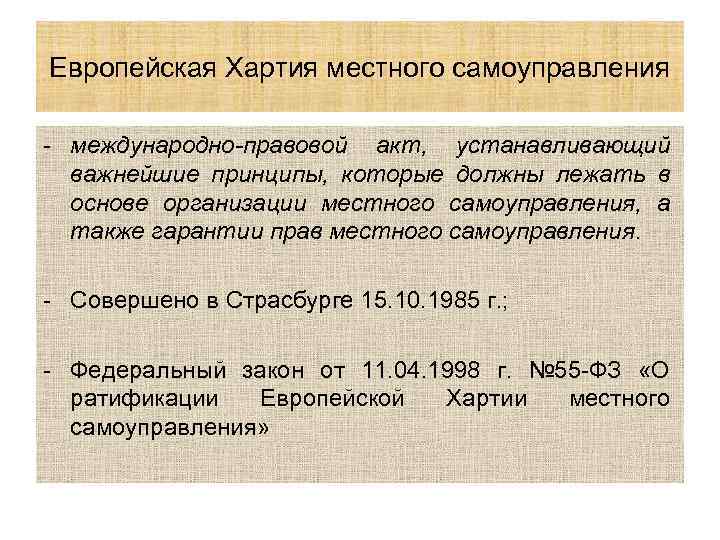 Европейская Хартия местного самоуправления

- международно-правовой акт, устанавливающий важнейшие принципы, которые должны лежать в основе организации местного самоуправления, а также гарантии прав местного самоуправления.

- Совершено в Страсбурге 15.10.1985 г.;

- Федеральный закон от 11.04.1998 г. №55-ФЗ «О ратификации Европейской Хартии местного самоуправления»